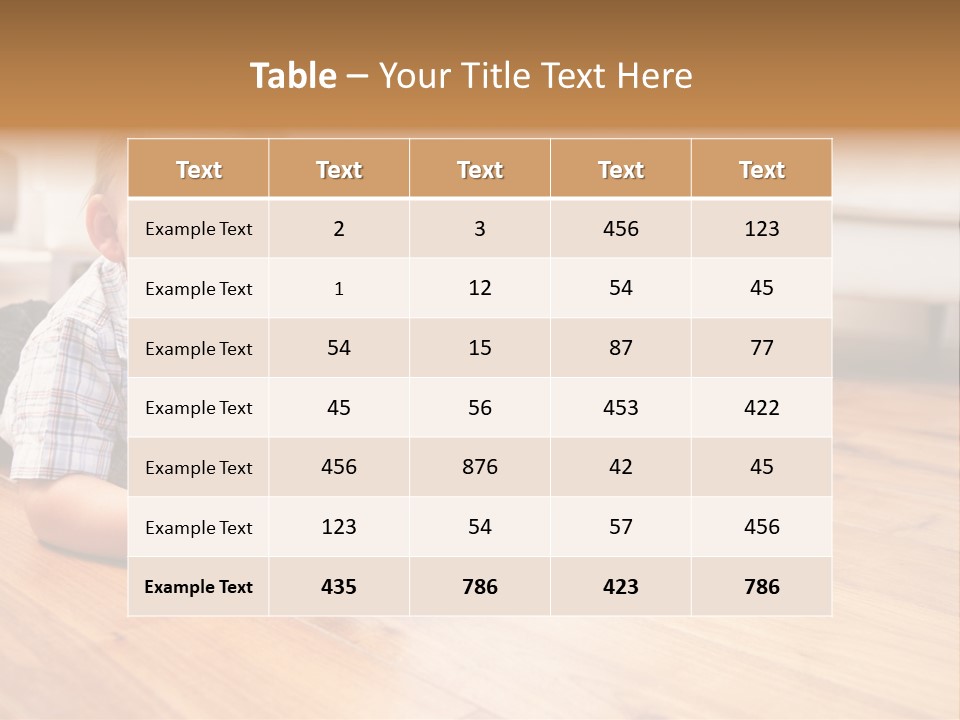 Table – Your Title Text Here

| Text | Text | Text | Text | Text |
|---|---|---|---|---|
| Example Text | 2 | 3 | 456 | 123 |
| Example Text | 1 | 12 | 54 | 45 |
| Example Text | 54 | 15 | 87 | 77 |
| Example Text | 45 | 56 | 453 | 422 |
| Example Text | 456 | 876 | 42 | 45 |
| Example Text | 123 | 54 | 57 | 456 |
| Example Text | 435 | 786 | 423 | 786 |